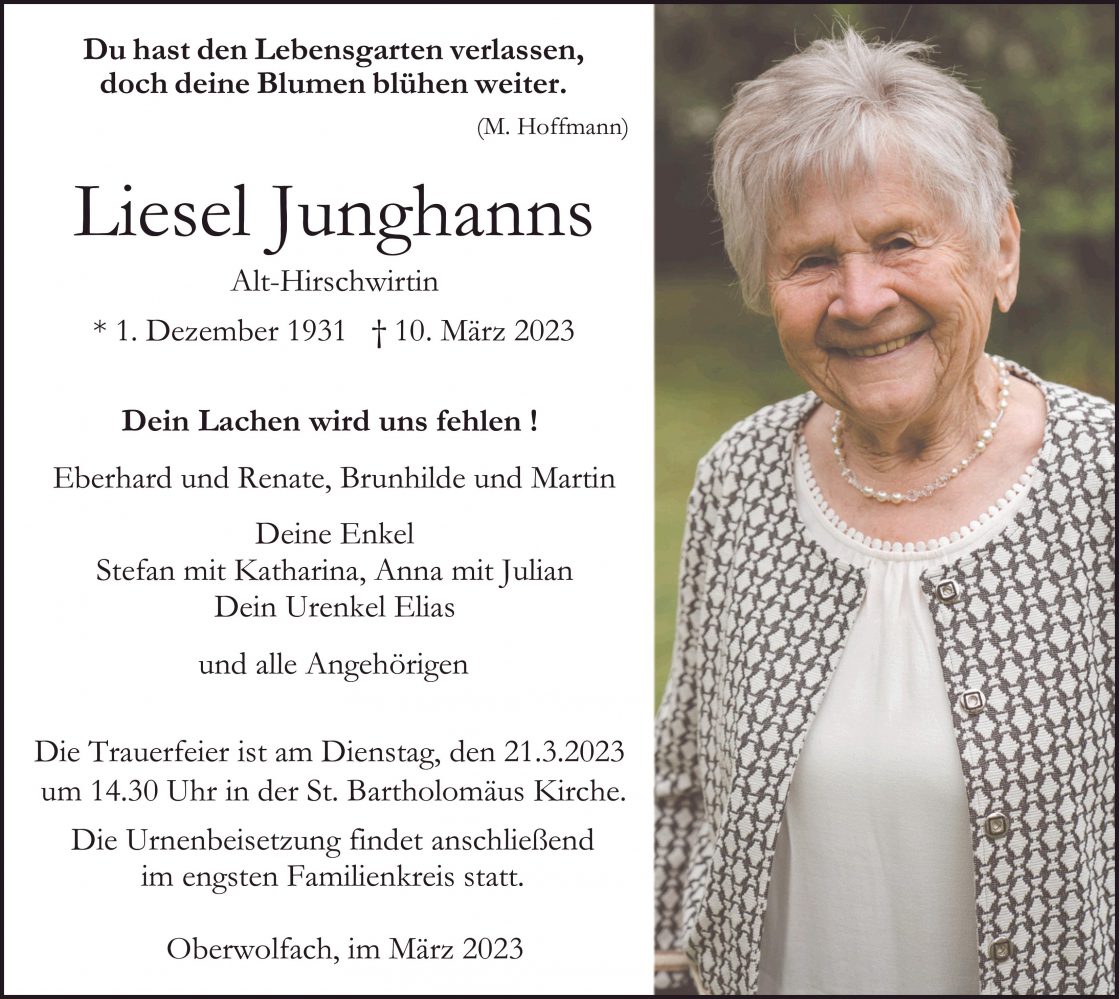 Du hast den Lebensgarten verlassen,
doch deine Blumen blühen weiter.

(M. Hoffmann)

Liesel Junghanns

Alt-Hirschwirtin

* 1. Dezember 1931 † 10. März 2023

Dein Lachen wird uns fehlen !

Eberhard und Renate, Brunhilde und Martin

Deine Enkel
Stefan mit Katharina, Anna mit Julian
Dein Urenkel Elias

und alle Angehörigen

Die Trauerfeier ist am Dienstag, den 21.3.2023 um 14.30 Uhr in der St. Bartholomäus Kirche.

Die Urnenbeisetzung findet anschließend im engsten Familienkreis statt.

Oberwolfach, im März 2023